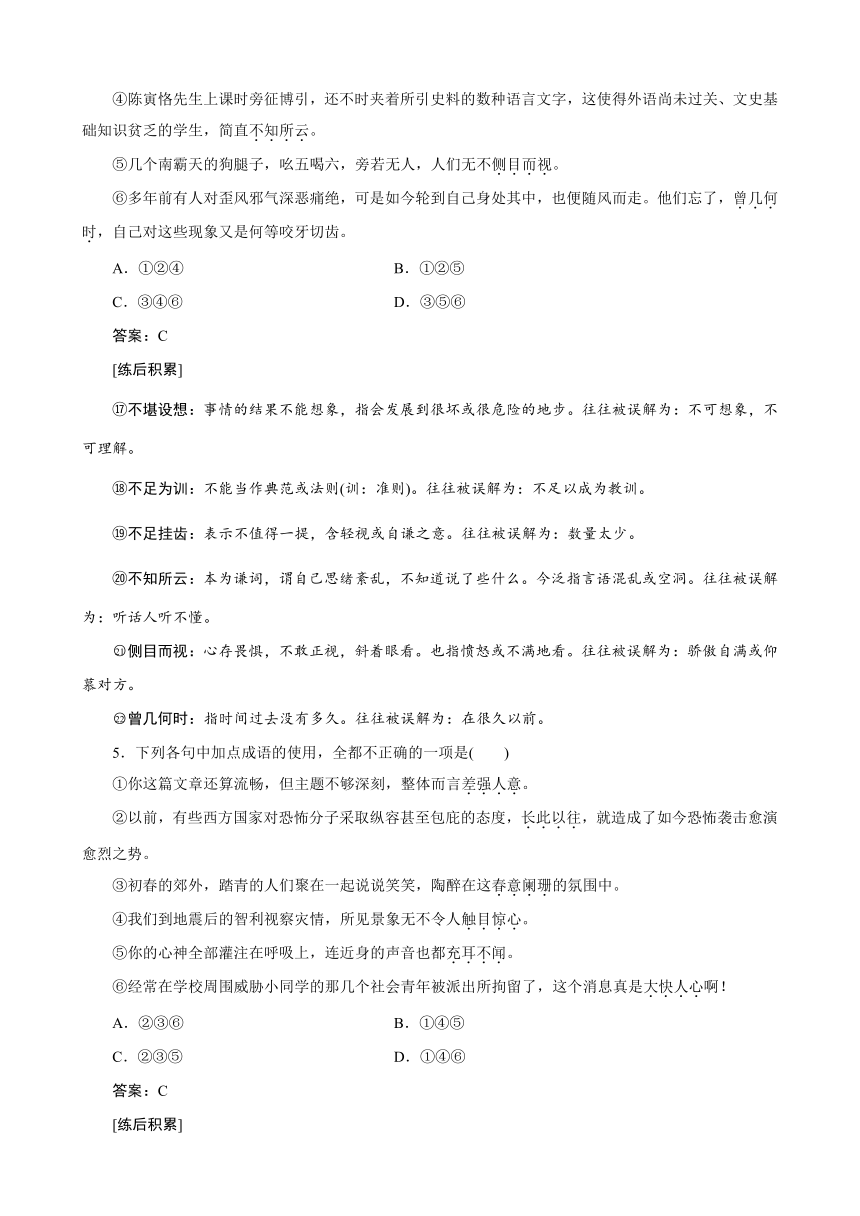 ④陈寅恪先生上课时旁征博引，还不时夹着所引史料的数种语言文字，这使得外语尚未过关、文史基础知识贫乏的学生，简直不知所云。

⑤几个南霸天的狗腿子，吆五喝六，旁若无人，人们无不侧目而视。

⑥多年前有人对歪风邪气深恶痛绝，可是如今轮到自己身处其中，也便随风而走。他们忘了，曾几何时，自己对这些现象又是何等咬牙切齿。

A．①②④　　B．①②⑤

C．③④⑥　　D．③⑤⑥

答案：C

[练后积累]

⑰不堪设想：事情的结果不能想象，指会发展到很坏或很危险的地步。往往被误解为：不可想象，不可理解。

⑱不足为训：不能当作典范或法则(训：准则)。往往被误解为：不足以成为教训。

⑲不足挂齿：表示不值得一提，含轻视或自谦之意。往往被误解为：数量太少。

⑳不知所云：本为谦词，谓自己思绪紊乱，不知道说了些什么。今泛指言语混乱或空洞。往往被误解为：听话人听不懂。

㉑侧目而视：心存畏惧，不敢正视，斜着眼看。也指愤怒或不满地看。往往被误解为：骄傲自满或仰慕对方。

㉒曾几何时：指时间过去没有多久。往往被误解为：在很久以前。

5．下列各句中加点成语的使用，全都不正确的一项是(　　)

①你这篇文章还算流畅，但主题不够深刻，整体而言差强人意。

②以前，有些西方国家对恐怖分子采取纵容甚至包庇的态度，长此以往，就造成了如今恐怖袭击愈演愈烈之势。

③初春的郊外，踏青的人们聚在一起说说笑笑，陶醉在这春意阑珊的氛围中。

④我们到地震后的智利视察灾情，所见景象无不令人触目惊心。

⑤你的心神全部灌注在呼吸上，连近身的声音也都充耳不闻。

⑥经常在学校周围威胁小同学的那几个社会青年被派出所拘留了，这个消息真是大快人心啊！

A．②③⑥　　B．①④⑤

C．②③⑤　　D．①④⑥

答案：C

[练后积累]